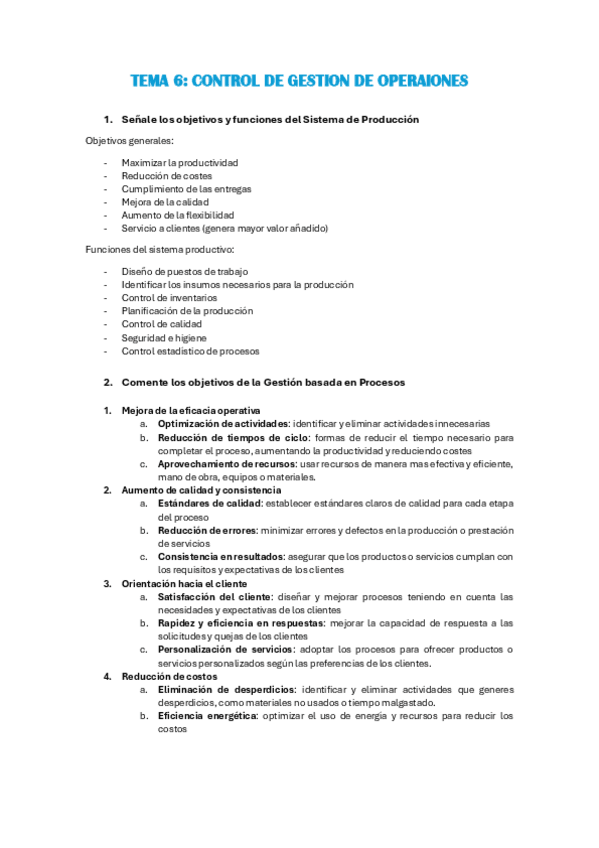 TEMA 6: CONTROL DE GESTION DE OPERAIONES

1. Señale los objetivos y funciones del Sistema de Producción

Objetivos generales:

- Maximizar la productividad
- Reducción de costes
- Cumplimiento de las entregas
- Mejora de la calidad
- Aumento de la flexibilidad
- Servicio a clientes (genera mayor valor añadido)

Funciones del sistema productivo:

- Diseño de puestos de trabajo
- Identificar los insumos necesarios para la producción
- Control de inventarios
- Planificación de la producción
- Control de calidad
- Seguridad e higiene
- Control estadístico de procesos

2. Comente los objetivos de la Gestión basada en Procesos

1. Mejora de la eficacia operativa
a. Optimización de actividades: identificar y eliminar actividades innecesarias
b. Reducción de tiempos de ciclo: formas de reducir el tiempo necesario para completar el proceso, aumentando la productividad y reduciendo costes
c. Aprovechamiento de recursos: usar recursos de manera mas efectiva y eficiente, mano de obra, equipos o materiales.
2. Aumento de calidad y consistencia
a. Estándares de calidad: establecer estándares claros de calidad para cada etapa del proceso
b. Reducción de errores: minimizar errores y defectos en la producción o prestación de servicios
c. Consistencia en resultados: asegurar que los productos o servicios cumplan con los requisitos y expectativas de los clientes
3. Orientación hacia el cliente
a. Satisfacción del cliente: diseñar y mejorar procesos teniendo en cuenta las necesidades y expectativas de los clientes
b. Rapidez y eficiencia en respuestas: mejorar la capacidad de respuesta a las solicitudes y quejas de los clientes
c. Personalización de servicios: adoptar los procesos para ofrecer productos o servicios personalizados según las preferencias de los clientes.
4. Reducción de costos
a. Eliminación de desperdicios: identificar y eliminar actividades que generes desperdicios, como materiales no usados o tiempo malgastado.
b. Eficiencia energética: optimizar el uso de energía y recursos para reducir los costos